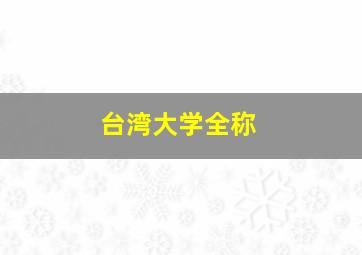 台湾大学全称